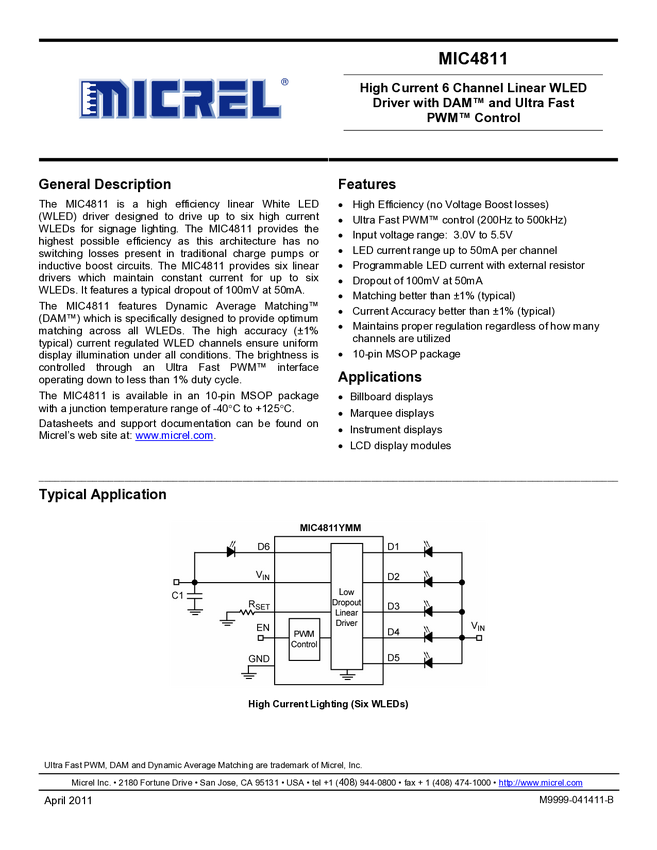 MICREL®

MIC4811

High Current 6 Channel Linear WLED Driver with DAM™ and Ultra Fast PWM™ Control

General Description

The MIC4811 is a high efficiency linear White LED (WLED) driver designed to drive up to six high current WLEDs for signage lighting. The MIC4811 provides the highest possible efficiency as this architecture has no switching losses present in traditional charge pumps or inductive boost circuits. The MIC4811 provides six linear drivers which maintain constant current for up to six WLEDs. It features a typical dropout of 100mV at 50mA.

The MIC4811 features Dynamic Average Matching™ (DAM™) which is specifically designed to provide optimum matching across all WLEDs. The high accuracy (±1% typical) current regulated WLED channels ensure uniform display illumination under all conditions. The brightness is controlled through an Ultra Fast PWM™ interface operating down to less than 1% duty cycle.

The MIC4811 is available in an 10-pin MSOP package with a junction temperature range of -40°C to +125°C.

Datasheets and support documentation can be found on Micrel's web site at: www.micrel.com.

Features

• High Efficiency (no Voltage Boost losses)
• Ultra Fast PWM™ control (200Hz to 500kHz)
• Input voltage range: 3.0V to 5.5V
• LED current range up to 50mA per channel
• Programmable LED current with external resistor
• Dropout of 100mV at 50mA
• Matching better than ±1% (typical)
• Current Accuracy better than ±1% (typical)
• Maintains proper regulation regardless of how many channels are utilized
• 10-pin MSOP package

Applications

• Billboard displays
• Marquee displays
• Instrument displays
• LCD display modules

Typical Application

MIC4811YMM

D6
$V_{IN}$
C1
$R_{SET}$
EN
GND
PWM Control
Low Dropout Linear Driver
D1
D2
D3
D4
D5
$V_{IN}$

High Current Lighting (Six WLEDs)

Ultra Fast PWM, DAM and Dynamic Average Matching are trademark of Micrel, Inc.

Micrel Inc. • 2180 Fortune Drive • San Jose, CA 95131 • USA • tel +1 (408) 944-0800 • fax + 1 (408) 474-1000 • http://www.micrel.com

April 2011

M9999-041411-B